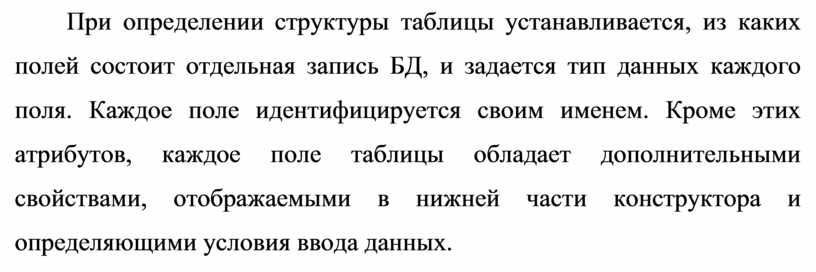 При определении структуры таблицы устанавливается, из каких полей состоит отдельная запись БД, и задается тип данных каждого поля. Каждое поле идентифицируется своим именем. Кроме этих атрибутов, каждое поле таблицы обладает дополнительными свойствами, отображаемыми в нижней части конструктора и определяющими условия ввода данных.